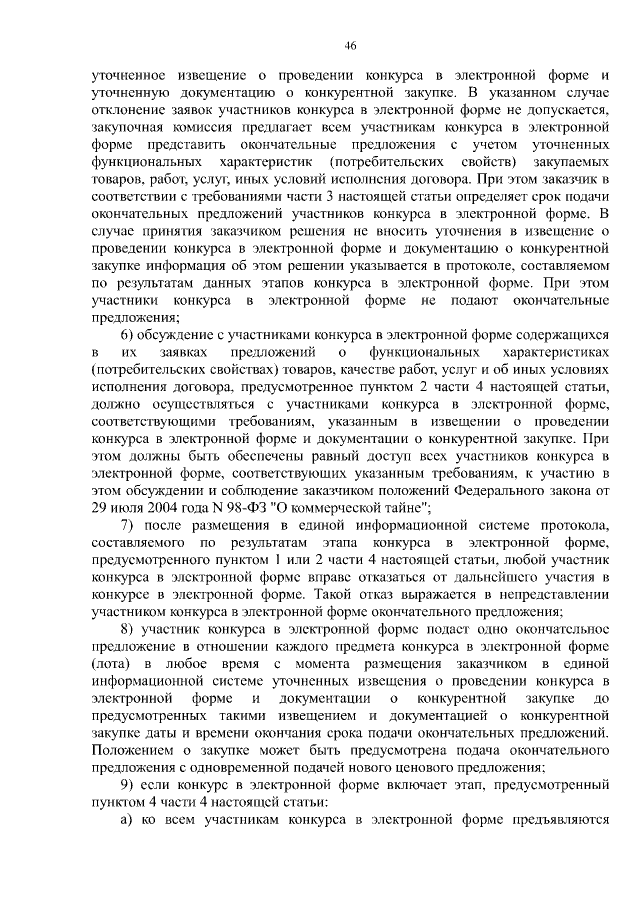 46

уточненное извещение о проведении конкурса в электронной форме и уточненную документацию о конкурентной закупке. В указанном случае отклонение заявок участников конкурса в электронной форме не допускается, закупочная комиссия предлагает всем участникам конкурса в электронной форме представить окончательные предложения с учетом уточненных функциональных характеристик (потребительских свойств) закупаемых товаров, работ, услуг, иных условий исполнения договора. При этом заказчик в соответствии с требованиями части 3 настоящей статьи определяет срок подачи окончательных предложений участников конкурса в электронной форме. В случае принятия заказчиком решения не вносить уточнения в извещение о проведении конкурса в электронной форме и документацию о конкурентной закупке информация об этом решении указывается в протоколе, составляемом по результатам данных этапов конкурса в электронной форме. При этом участники конкурса в электронной форме не подают окончательные предложения;

6) обсуждение с участниками конкурса в электронной форме содержащихся в их заявках предложений о функциональных характеристиках (потребительских свойствах) товаров, качестве работ, услуг и об иных условиях исполнения договора, предусмотренное пунктом 2 части 4 настоящей статьи, должно осуществляться с участниками конкурса в электронной форме, соответствующими требованиям, указанным в извещении о проведении конкурса в электронной форме и документации о конкурентной закупке. При этом должны быть обеспечены равный доступ всех участников конкурса в электронной форме, соответствующих указанным требованиям, к участию в этом обсуждении и соблюдение заказчиком положений Федерального закона от 29 июля 2004 года N 98-ФЗ "О коммерческой тайне";

7) после размещения в единой информационной системе протокола, составляемого по результатам этапа конкурса в электронной форме, предусмотренного пунктом 1 или 2 части 4 настоящей статьи, любой участник конкурса в электронной форме вправе отказаться от дальнейшего участия в конкурсе в электронной форме. Такой отказ выражается в непредставлении участником конкурса в электронной форме окончательного предложения;

8) участник конкурса в электронной форме подает одно окончательное предложение в отношении каждого предмета конкурса в электронной форме (лота) в любое время с момента размещения заказчиком в единой информационной системе уточненных извещения о проведении конкурса в электронной форме и документации о конкурентной закупке до предусмотренных такими извещением и документацией о конкурентной закупке даты и времени окончания срока подачи окончательных предложений. Положением о закупке может быть предусмотрена подача окончательного предложения с одновременной подачей нового ценового предложения;

9) если конкурс в электронной форме включает этап, предусмотренный пунктом 4 части 4 настоящей статьи:

а) ко всем участникам конкурса в электронной форме предъявляются